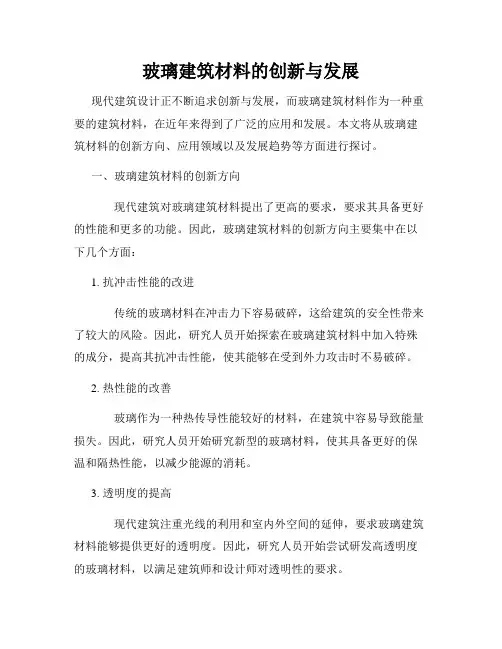 玻璃建筑材料的创新与发展

现代建筑设计正不断追求创新与发展，而玻璃建筑材料作为一种重要的建筑材料，在近年来得到了广泛的应用和发展。本文将从玻璃建筑材料的创新方向、应用领域以及发展趋势等方面进行探讨。

一、玻璃建筑材料的创新方向

现代建筑对玻璃建筑材料提出了更高的要求，要求其具备更好的性能和更多的功能。因此，玻璃建筑材料的创新方向主要集中在以下几个方面：

1. 抗冲击性能的改进

传统的玻璃材料在冲击力下容易破碎，这给建筑的安全性带来了较大的风险。因此，研究人员开始探索在玻璃建筑材料中加入特殊的成分，提高其抗冲击性能，使其能够在受到外力攻击时不易破碎。

2. 热性能的改善

玻璃作为一种热传导性能较好的材料，在建筑中容易导致能量损失。因此，研究人员开始研究新型的玻璃材料，使其具备更好的保温和隔热性能，以减少能源的消耗。

3. 透明度的提高

现代建筑注重光线的利用和室内外空间的延伸，要求玻璃建筑材料能够提供更好的透明度。因此，研究人员开始尝试研发高透明度的玻璃材料，以满足建筑师和设计师对透明性的要求。